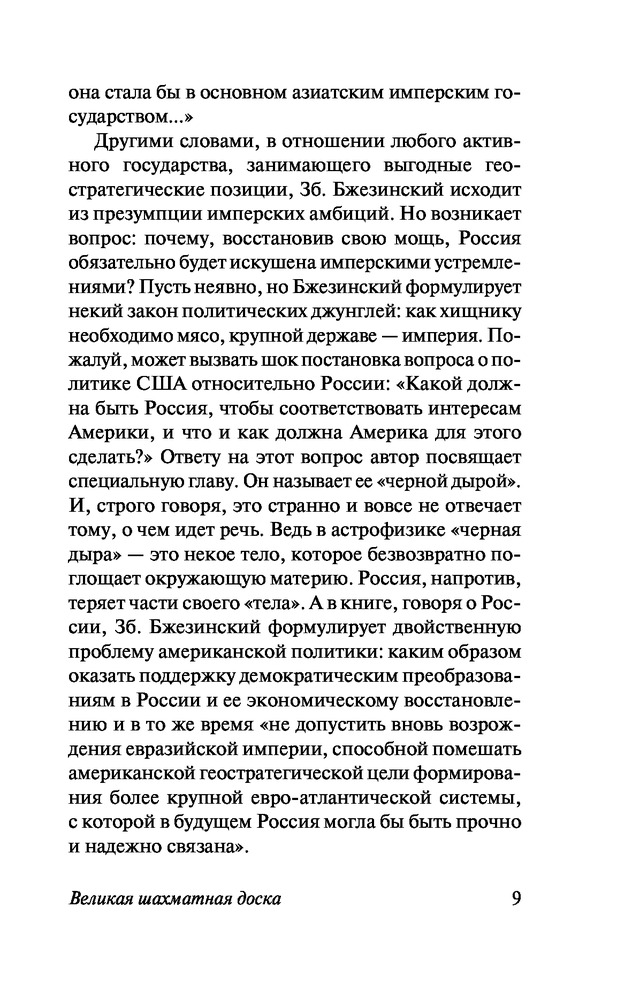 она стала бы в основном азиатским имперским государством...»

Другими словами, в отношении любого активного государства, занимающего выгодные геостратегические позиции, Зб. Бжезинский исходит из презумпции имперских амбиций. Но возникает вопрос: почему, восстановив свою мощь, Россия обязательно будет искушена имперскими устремлениями? Пусть неявно, но Бжезинский формулирует некий закон политических джунглей: как хищнику необходимо мясо, крупной державе — империя. Пожалуй, может вызвать шок постановка вопроса о политике США относительно России: «Какой должна быть Россия, чтобы соответствовать интересам Америки, и что и как должна Америка для этого сделать?» Ответу на этот вопрос автор посвящает специальную главу. Он называет ее «черной дырой». И, строго говоря, это странно и вовсе не отвечает тому, о чем идет речь. Ведь в астрофизике «черная дыра» — это некое тело, которое безвозвратно поглощает окружающую материю. Россия, напротив, теряет части своего «тела». А в книге, говоря о России, Зб. Бжезинский формулирует двойственную проблему американской политики: каким образом оказать поддержку демократическим преобразованиям в России и ее экономическому восстановлению и в то же время «не допустить вновь возрождения евразийской империи, способной помешать американской геостратегической цели формирования более крупной евро-атлантической системы, с которой в будущем Россия могла бы быть прочно и надежно связана».

Великая шахматная доска 9